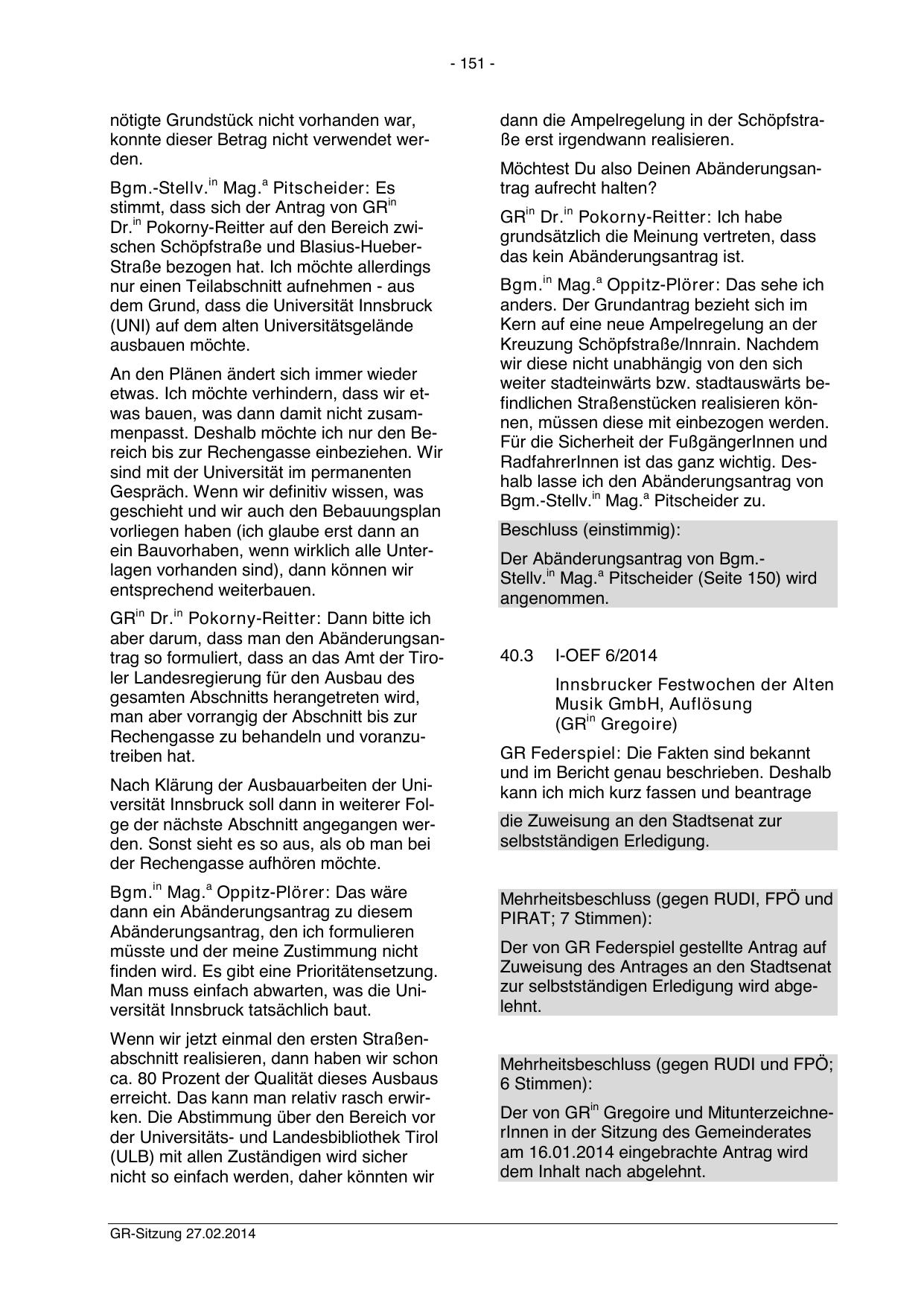 - 151 -

nötigte Grundstück nicht vorhanden war, konnte dieser Betrag nicht verwendet werden.

Bgm.-Stellv.$^{in}$ Mag.$^{a}$ Pitscheider: Es stimmt, dass sich der Antrag von GR$^{in}$ Dr.$^{in}$ Pokorny-Reitter auf den Bereich zwischen Schöpfstraße und Blasius-Hueber-Straße bezogen hat. Ich möchte allerdings nur einen Teilabschnitt aufnehmen - aus dem Grund, dass die Universität Innsbruck (UNI) auf dem alten Universitätsgelände ausbauen möchte.

An den Plänen ändert sich immer wieder etwas. Ich möchte verhindern, dass wir etwas bauen, was dann damit nicht zusammenpasst. Deshalb möchte ich nur den Bereich bis zur Rechengasse einbeziehen. Wir sind mit der Universität im permanenten Gespräch. Wenn wir definitiv wissen, was geschieht und wir auch den Bebauungsplan vorliegen haben (ich glaube erst dann an ein Bauvorhaben, wenn wirklich alle Unterlagen vorhanden sind), dann können wir entsprechend weiterbauen.

GR$^{in}$ Dr.$^{in}$ Pokorny-Reitter: Dann bitte ich aber darum, dass man den Abänderungsantrag so formuliert, dass an das Amt der Tiroler Landesregierung für den Ausbau des gesamten Abschnitts herangetreten wird, man aber vorrangig der Abschnitt bis zur Rechengasse zu behandeln und voranzutreiben hat.

Nach Klärung der Ausbauarbeiten der Universität Innsbruck soll dann in weiterer Folge der nächste Abschnitt angegangen werden. Sonst sieht es so aus, als ob man bei der Rechengasse aufhören möchte.

Bgm.$^{in}$ Mag.$^{a}$ Oppitz-Plörer: Das wäre dann ein Abänderungsantrag zu diesem Abänderungsantrag, den ich formulieren müsste und der meine Zustimmung nicht finden wird. Es gibt eine Prioritätensetzung. Man muss einfach abwarten, was die Universität Innsbruck tatsächlich baut.

Wenn wir jetzt einmal den ersten Straßenabschnitt realisieren, dann haben wir schon ca. 80 Prozent der Qualität dieses Ausbaus erreicht. Das kann man relativ rasch erwirken. Die Abstimmung über den Bereich vor der Universitäts- und Landesbibliothek Tirol (ULB) mit allen Zuständigen wird sicher nicht so einfach werden, daher könnten wir dann die Ampelregelung in der Schöpfstraße erst irgendwann realisieren.

Möchtest Du also Deinen Abänderungsantrag aufrecht halten?

GR$^{in}$ Dr.$^{in}$ Pokorny-Reitter: Ich habe grundsätzlich die Meinung vertreten, dass das kein Abänderungsantrag ist.

Bgm.$^{in}$ Mag.$^{a}$ Oppitz-Plörer: Das sehe ich anders. Der Grundantrag bezieht sich im Kern auf eine neue Ampelregelung an der Kreuzung Schöpfstraße/Innrain. Nachdem wir diese nicht unabhängig von den sich weiter stadteinwärts bzw. stadtauswärts befindlichen Straßenstücken realisieren können, müssen diese mit einbezogen werden. Für die Sicherheit der FußgängerInnen und RadfahrerInnen ist das ganz wichtig. Deshalb lasse ich den Abänderungsantrag von Bgm.-Stellv.$^{in}$ Mag.$^{a}$ Pitscheider zu.

Beschluss (einstimmig):

Der Abänderungsantrag von Bgm.-Stellv.$^{in}$ Mag.$^{a}$ Pitscheider (Seite 150) wird angenommen.

40.3 I-OEF 6/2014

Innsbrucker Festwochen der Alten Musik GmbH, Auflösung (GR$^{in}$ Gregoire)

GR Federspiel: Die Fakten sind bekannt und im Bericht genau beschrieben. Deshalb kann ich mich kurz fassen und beantrage

die Zuweisung an den Stadtsenat zur selbstständigen Erledigung.

Mehrheitsbeschluss (gegen RUDI, FPÖ und PIRAT; 7 Stimmen):

Der von GR Federspiel gestellte Antrag auf Zuweisung des Antrages an den Stadtsenat zur selbstständigen Erledigung wird abgelehnt.

Mehrheitsbeschluss (gegen RUDI und FPÖ; 6 Stimmen):

Der von GR$^{in}$ Gregoire und MitunterzeichnerInnen in der Sitzung des Gemeinderates am 16.01.2014 eingebrachte Antrag wird dem Inhalt nach abgelehnt.

GR-Sitzung 27.02.2014